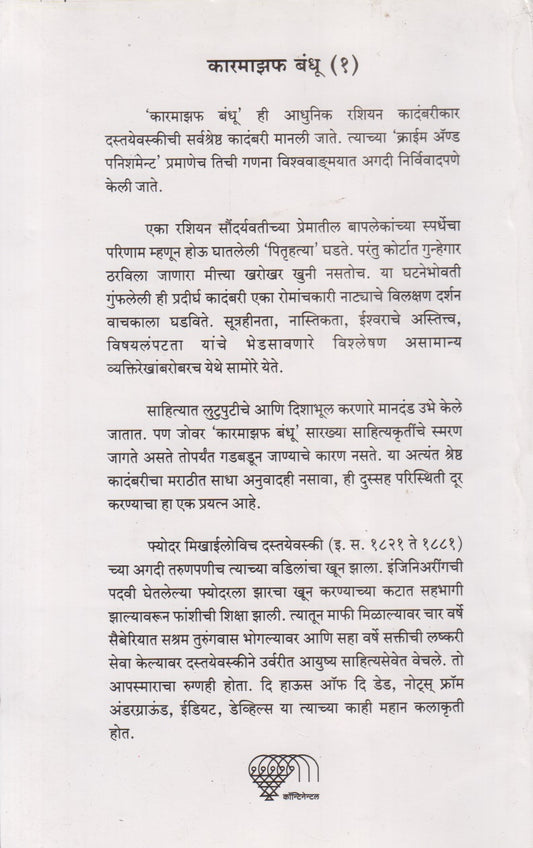 कारमाझफ बंधू (१)

'कारमाझफ बंधू' ही आधुनिक रशियन कादंबरीकार दस्तयेवस्कीची सर्वश्रेष्ठ कादंबरी मानली जाते. त्याच्या 'क्राईम अँण्ड पनिशमेन्ट' प्रमाणेच तिची गणना विश्ववाङ्मयात अगदी निर्विवादपणे केली जाते.

एका रशियन सौंदर्यवतीच्या प्रेमातील बापलेकांच्या स्पर्धेचा परिणाम म्हणून होऊ घातलेली 'पितृहत्या' घडते. परंतु कोर्टात गुन्हेगार ठरविला जाणारा मीत्या खरोखर खुनी नसतोच. या घटनेभोवती गुंफलेली ही प्रदीर्घ कादंबरी एका रोमांचकारी नाट्याचे विलक्षण दर्शन वाचकाला घडविते. सूत्रहीनता, नास्तिकता, ईश्वराचे अस्तित्त्व, विषयलंपटता यांचे भेडसावणारे विश्लेषण असामान्य व्यक्तिरेखांबरोबरच येथे सामोरे येते.

साहित्यात लुटुपुटीचे आणि दिशाभूल करणारे मानदंड उभे केले जातात. पण जोवर 'कारमाझफ बंधू' सारख्या साहित्यकृतींचे स्मरण जागते असते तोपर्यंत गडबडून जाण्याचे कारण नसते. या अत्यंत श्रेष्ठ कादंबरीचा मराठीत साधा अनुवादही नसावा, ही दुस्सह परिस्थिती दूर करण्याचा हा एक प्रयत्न आहे.

फ्योदर मिखाईलोविच दस्तयेवस्की (इ. स. १८२१ ते १८८१) च्या अगदी तरुणपणीच त्याच्या वडिलांचा खून झाला. इंजिनिअरींगची पदवी घेतलेल्या फ्योदरला झारचा खून करण्याच्या कटात सहभागी झाल्यावरून फांशीची शिक्षा झाली. त्यातून माफी मिळाल्यावर चार वर्षे सैबेरियात सश्रम तुरुंगवास भोगल्यावर आणि सहा वर्षे सक्तीची लष्करी सेवा केल्यावर दस्तयेवस्कीने उर्वरीत आयुष्य साहित्यसेवेत वेचले. तो आपस्माराचा रुग्णही होता. दि हाऊस ऑफ दि डेड, नोट्स् फ्रॉम अंडरग्राऊंड, ईडियट, डेव्हिल्स या त्याच्या काही महान कलाकृती होत.

कॉन्टिनेन्टल